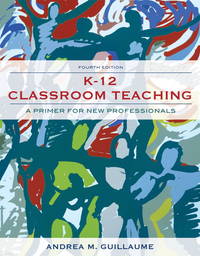 FOURTH EDITION

K-12
CLASSROOM TEACHING

A PRIMER FOR NEW PROFESSIONALS

ANDREA M. GUILLAUME